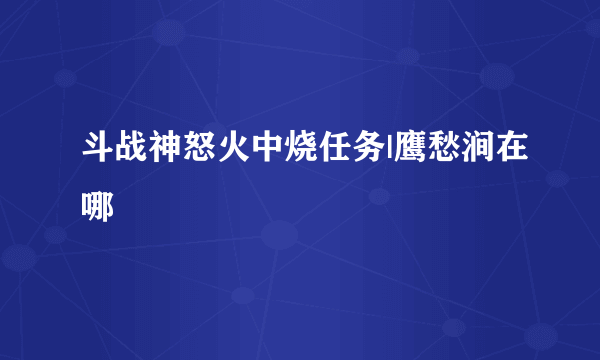 斗战神怒火中烧任务|鹰愁涧在哪